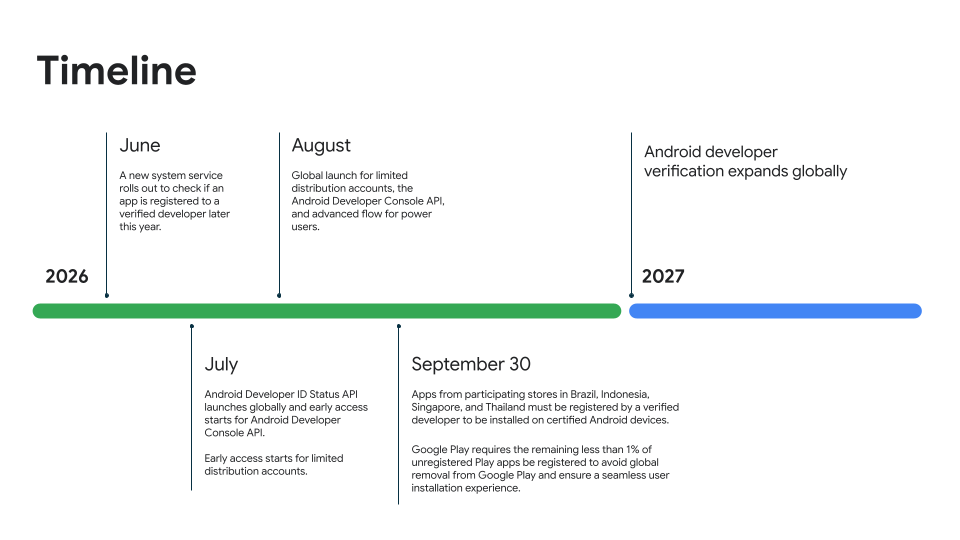 Timeline

June

A new system service rolls out to check if an app is registered to a verified developer later this year.

August

Global launch for limited distribution accounts, the Android Developer Console API, and advanced flow for power users.

Android developer verification expands globally

2026

2027

July

Android Developer ID Status API launches globally and early access starts for Android Developer Console API.

Early access starts for limited distribution accounts.

September 30

Apps from participating stores in Brazil, Indonesia, Singapore, and Thailand must be registered by a verified developer to be installed on certified Android devices.

Google Play requires the remaining less than 1% of unregistered Play apps be registered to avoid global removal from Google Play and ensure a seamless user installation experience.